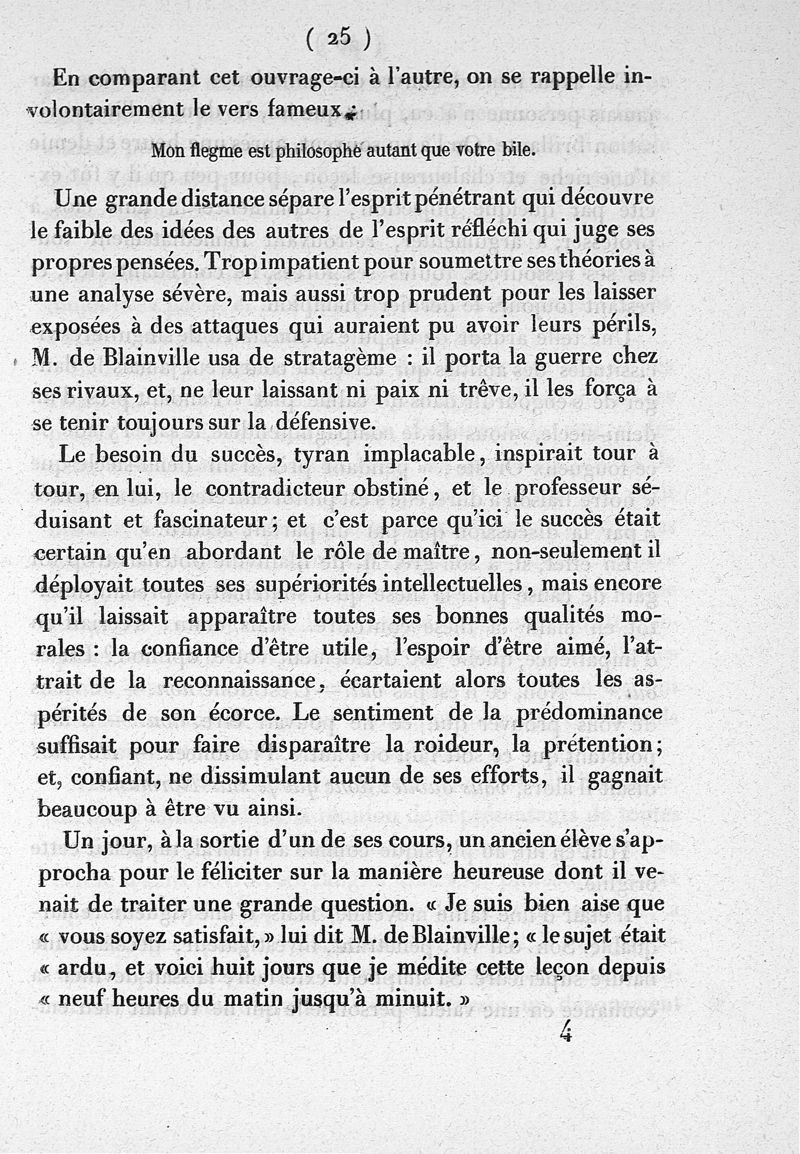 ( 25 )

En comparant cet ouvrage-ci à l'autre, on se rappelle involontairement le vers fameux :

Mon flegme est philosophe autant que votre bile.

Une grande distance sépare l'esprit pénétrant qui découvre le faible des idées des autres de l'esprit réfléchi qui juge ses propres pensées. Trop impatient pour soumettre ses théories à une analyse sévère, mais aussi trop prudent pour les laisser exposées à des attaques qui auraient pu avoir leurs périls, M. de Blainville usa de stratagème : il porta la guerre chez ses rivaux, et, ne leur laissant ni paix ni trêve, il les força à se tenir toujours sur la défensive.

Le besoin du succès, tyran implacable, inspirait tour à tour, en lui, le contradicteur obstiné, et le professeur séduisant et fascinateur ; et c'est parce qu'ici le succès était certain qu'en abordant le rôle de maître, non-seulement il déployait toutes ses supériorités intellectuelles, mais encore qu'il laissait apparaître toutes ses bonnes qualités morales : la confiance d'être utile, l'espoir d'être aimé, l'attrait de la reconnaissance, écartaient alors toutes les aspérités de son écorce. Le sentiment de la prédominance suffisait pour faire disparaître la roideur, la prétention ; et, confiant, ne dissimulant aucun de ses efforts, il gagnait beaucoup à être vu ainsi.

Un jour, à la sortie d'un de ses cours, un ancien élève s'approcha pour le féliciter sur la manière heureuse dont il venait de traiter une grande question. « Je suis bien aise que « vous soyez satisfait, » lui dit M. de Blainville ; « le sujet était « ardu, et voici huit jours que je médite cette leçon depuis « neuf heures du matin jusqu'à minuit. »

4